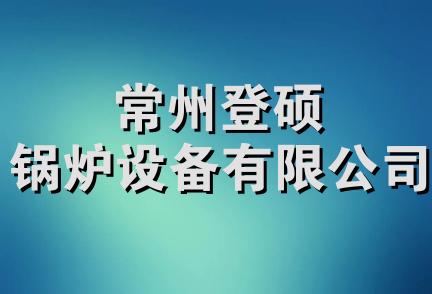 常州登硕
锅炉设备有限公司